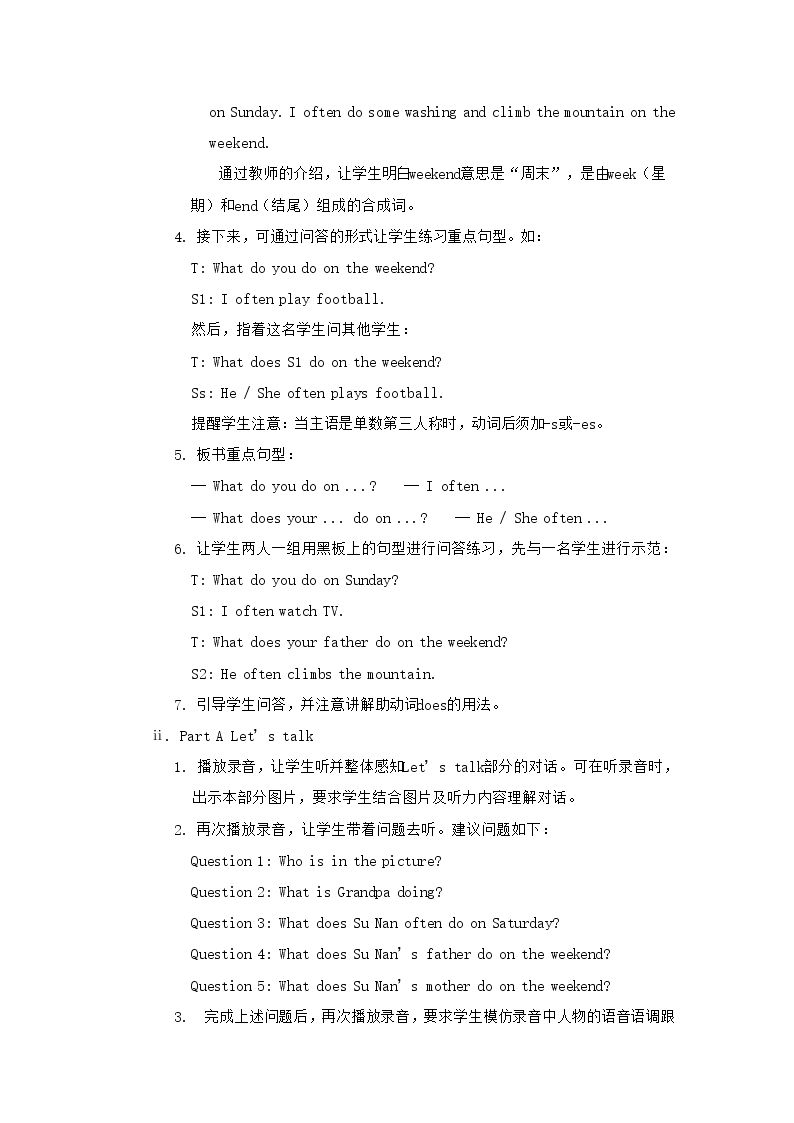 on Sunday. I often do some washing and climb the mountain on the weekend.

通过教师的介绍，让学生明白weekend意思是“周末”，是由week（星期）和end（结尾）组成的合成词。

4. 接下来，可通过问答的形式让学生练习重点句型。如：

T: What do you do on the weekend?

S1: I often play football.

然后，指着这名学生问其他学生：

T: What does S1 do on the weekend?

Ss: He / She often plays football.

提醒学生注意：当主语是单数第三人称时，动词后须加-s或-es。

5. 板书重点句型：

— What do you do on ...?    — I often ...

— What does your ... do on ...?    — He / She often ...

6. 让学生两人一组用黑板上的句型进行问答练习，先与一名学生进行示范：

T: What do you do on Sunday?

S1: I often watch TV.

T: What does your father do on the weekend?

S2: He often climbs the mountain.

7. 引导学生问答，并注意讲解助动词does的用法。

ⅱ. Part A Let's talk

1. 播放录音，让学生听并整体感知Let's talk部分的对话。可在听录音时，出示本部分图片，要求学生结合图片及听力内容理解对话。

2. 再次播放录音，让学生带着问题去听。建议问题如下：

Question 1: Who is in the picture?

Question 2: What is Grandpa doing?

Question 3: What does Su Nan often do on Saturday?

Question 4: What does Su Nan's father do on the weekend?

Question 5: What does Su Nan's mother do on the weekend?

3. 完成上述问题后，再次播放录音，要求学生模仿录音中人物的语音语调跟